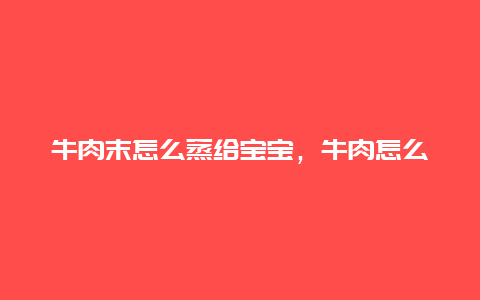 牛肉末怎么蒸给宝宝，牛肉怎么